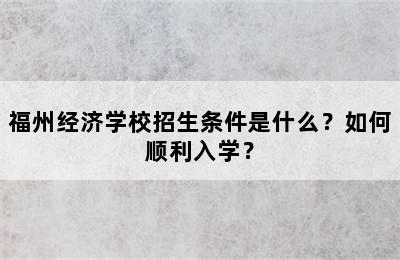 福州经济学校招生条件是什么？如何顺利入学？